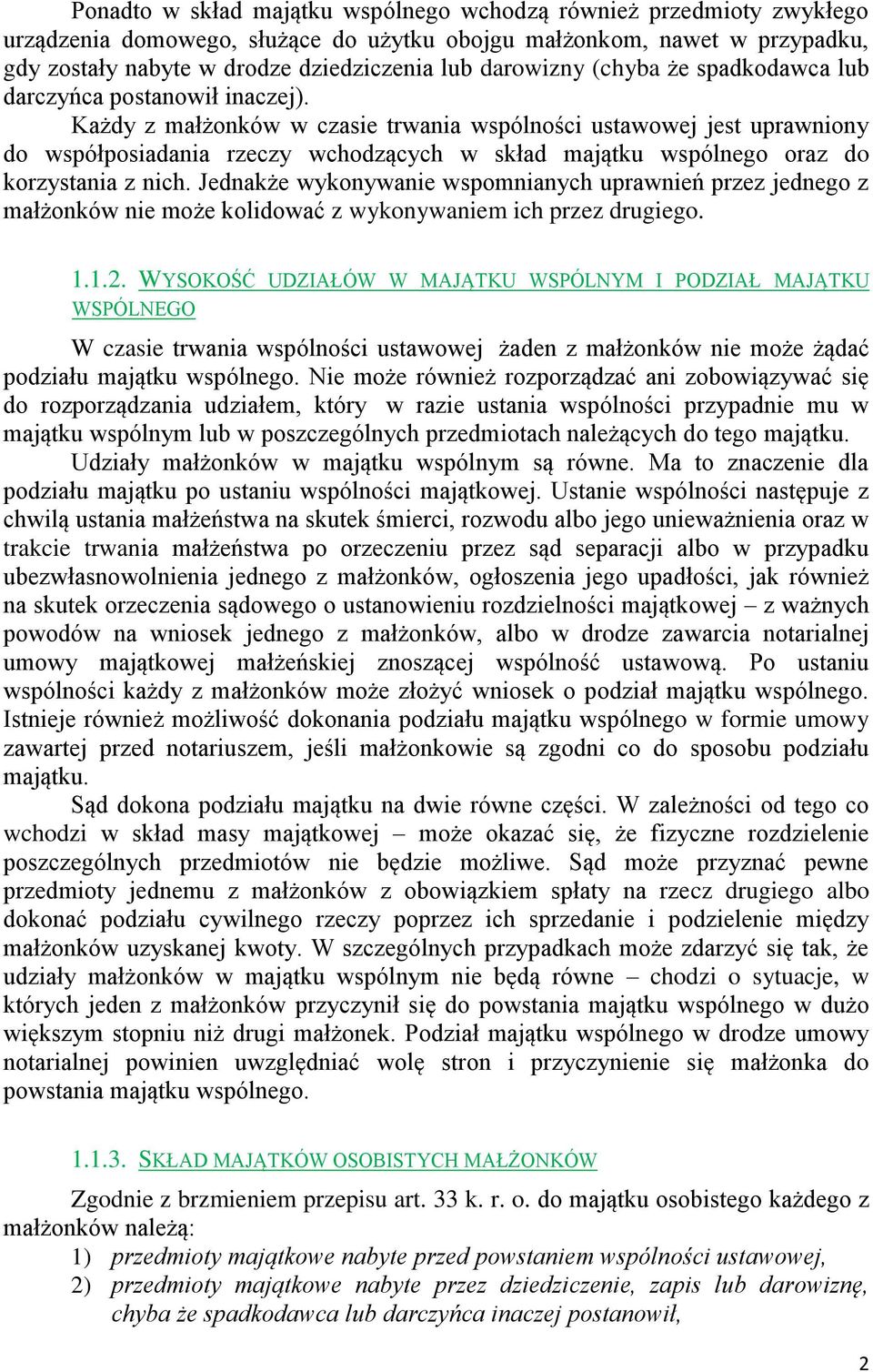 Ponadto w skład majątku wspólnego wchodzą również przedmioty zwykłego urządzenia domowego, służące do użytku obojgu małżonkom, nawet w przypadku, gdy zostały nabyte w drodze dziedziczenia lub darowizny (chyba że spadkodawca lub darczyńca postanowił inaczej).

Każdy z małżonków w czasie trwania wspólności ustawowej jest uprawniony do współposiadania rzeczy wchodzących w skład majątku wspólnego oraz do korzystania z nich. Jednakże wykonywanie wspomnianych uprawnień przez jednego z małżonków nie może kolidować z wykonywaniem ich przez drugiego.

1.1.2. WYSOKOŚĆ UDZIAŁÓW W MAJĄTKU WSPÓLNYM I PODZIAŁ MAJĄTKU WSPÓLNEGO

W czasie trwania wspólności ustawowej żaden z małżonków nie może żądać podziału majątku wspólnego. Nie może również rozporządzać ani zobowiązywać się do rozporządzania udziałem, który w razie ustania wspólności przypadnie mu w majątku wspólnym lub w poszczególnych przedmiotach należących do tego majątku.

Udziały małżonków w majątku wspólnym są równe. Ma to znaczenie dla podziału majątku po ustaniu wspólności majątkowej. Ustanie wspólności następuje z chwilą ustania małżeństwa na skutek śmierci, rozwodu albo jego unieważnienia oraz w trakcie trwania małżeństwa po orzeczeniu przez sąd separacji albo w przypadku ubezwłasnowolnienia jednego z małżonków, ogłoszenia jego upadłości, jak również na skutek orzeczenia sądowego o ustanowieniu rozdzielności majątkowej – z ważnych powodów na wniosek jednego z małżonków, albo w drodze zawarcia notarialnej umowy majątkowej małżeńskiej znoszącej wspólność ustawową. Po ustaniu wspólności każdy z małżonków może złożyć wniosek o podział majątku wspólnego. Istnieje również możliwość dokonania podziału majątku wspólnego w formie umowy zawartej przed notariuszem, jeśli małżonkowie są zgodni co do sposobu podziału majątku.

Sąd dokona podziału majątku na dwie równe części. W zależności od tego co wchodzi w skład masy majątkowej – może okazać się, że fizyczne rozdzielenie poszczególnych przedmiotów nie będzie możliwe. Sąd może przyznać pewne przedmioty jednemu z małżonków z obowiązkiem spłaty na rzecz drugiego albo dokonać podziału cywilnego rzeczy poprzez ich sprzedanie i podzielenie między małżonków uzyskanej kwoty. W szczególnych przypadkach może zdarzyć się tak, że udziały małżonków w majątku wspólnym nie będą równe – chodzi o sytuacje, w których jeden z małżonków przyczynił się do powstania majątku wspólnego w dużo większym stopniu niż drugi małżonek. Podział majątku wspólnego w drodze umowy notarialnej powinien uwzględniać wolę stron i przyczynienie się małżonka do powstania majątku wspólnego.

1.1.3. SKŁAD MAJĄTKÓW OSOBISTYCH MAŁŻONKÓW

Zgodnie z brzmieniem przepisu art. 33 k. r. o. do majątku osobistego każdego z małżonków należą:
1) przedmioty majątkowe nabyte przed powstaniem wspólności ustawowej,
2) przedmioty majątkowe nabyte przez dziedziczenie, zapis lub darowiznę, chyba że spadkodawca lub darczyńca inaczej postanowił,

2